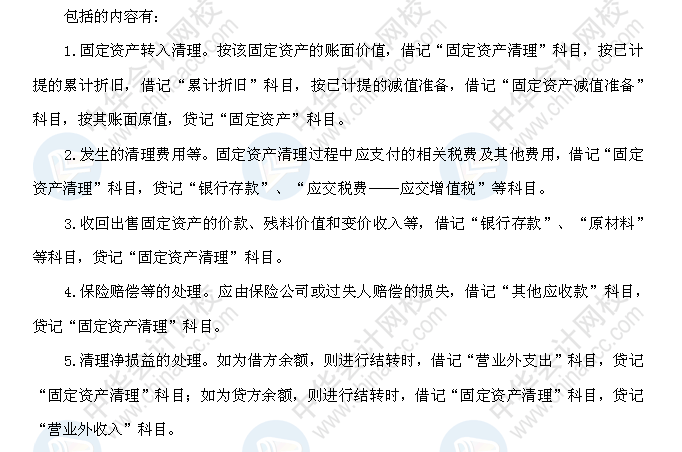 包括的内容有：

1.固定资产转入清理。按该固定资产的账面价值，借记“固定资产清理”科目，按已计提的累计折旧，借记“累计折旧”科目，按已计提的减值准备，借记“固定资产减值准备”科目，按其账面原值，贷记“固定资产”科目。

2.发生的清理费用等。固定资产清理过程中应支付的相关税费及其他费用，借记“固定资产清理”科目，贷记“银行存款”、“应交税费——应交增值税”等科目。

3.收回出售固定资产的价款、残料价值和变价收入等，借记“银行存款”、“原材料”等科目，贷记“固定资产清理”科目。

4.保险赔偿等的处理。应由保险公司或过失人赔偿的损失，借记“其他应收款”科目，贷记“固定资产清理”科目。

5.清理净损益的处理。如为借方余额，则进行结转时，借记“营业外支出”科目，贷记“固定资产清理”科目；如为贷方余额，则进行结转时，借记“固定资产清理”科目，贷记“营业外收入”科目。

中华会计网校 www.chinaacc.com